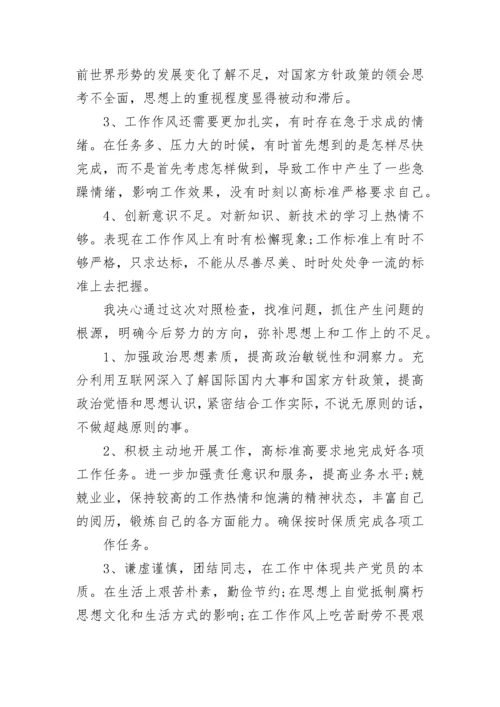 前世界形势的发展变化了解不足，对国家方针政策的领会思考不全面，思想上的重视程度显得被动和滞后。

3、工作作风还需要更加扎实，有时存在急于求成的情绪。在任务多、压力大的时候，有时首先想到的是怎样尽快完成，而不是首先考虑怎样做到，导致工作中产生了一些急躁情绪，影响工作效果，没有时刻以高标准严格要求自己。

4、创新意识不足。对新知识、新技术的学习上热情不够。表现在工作作风上有时有松懈现象;工作标准上有时不够严格，只求达标，不能从尽善尽美、时时处处争一流的标准上去把握。

我决心通过这次对照检查，找准问题，抓住产生问题的根源，明确今后努力的方向，弥补思想上和工作上的不足。

1、加强政治思想素质，提高政治敏锐性和洞察力。充分利用互联网深入了解国际国内大事和国家方针政策，提高政治觉悟和思想认识，紧密结合工作实际，不说无原则的话，不做超越原则的事。

2、积极主动地开展工作，高标准高要求地完成好各项工作任务。进一步加强责任意识和服务，提高业务水平;兢兢业业，保持较高的工作热情和饱满的精神状态，丰富自己的阅历，锻炼自己的各方面能力。确保按时保质完成各项工作任务。

3、谦虚谨慎，团结同志，在工作中体现共产党员的本质。在生活上艰苦朴素，勤俭节约;在思想上自觉抵制腐朽思想文化和生活方式的影响;在工作作风上吃苦耐劳不畏艰